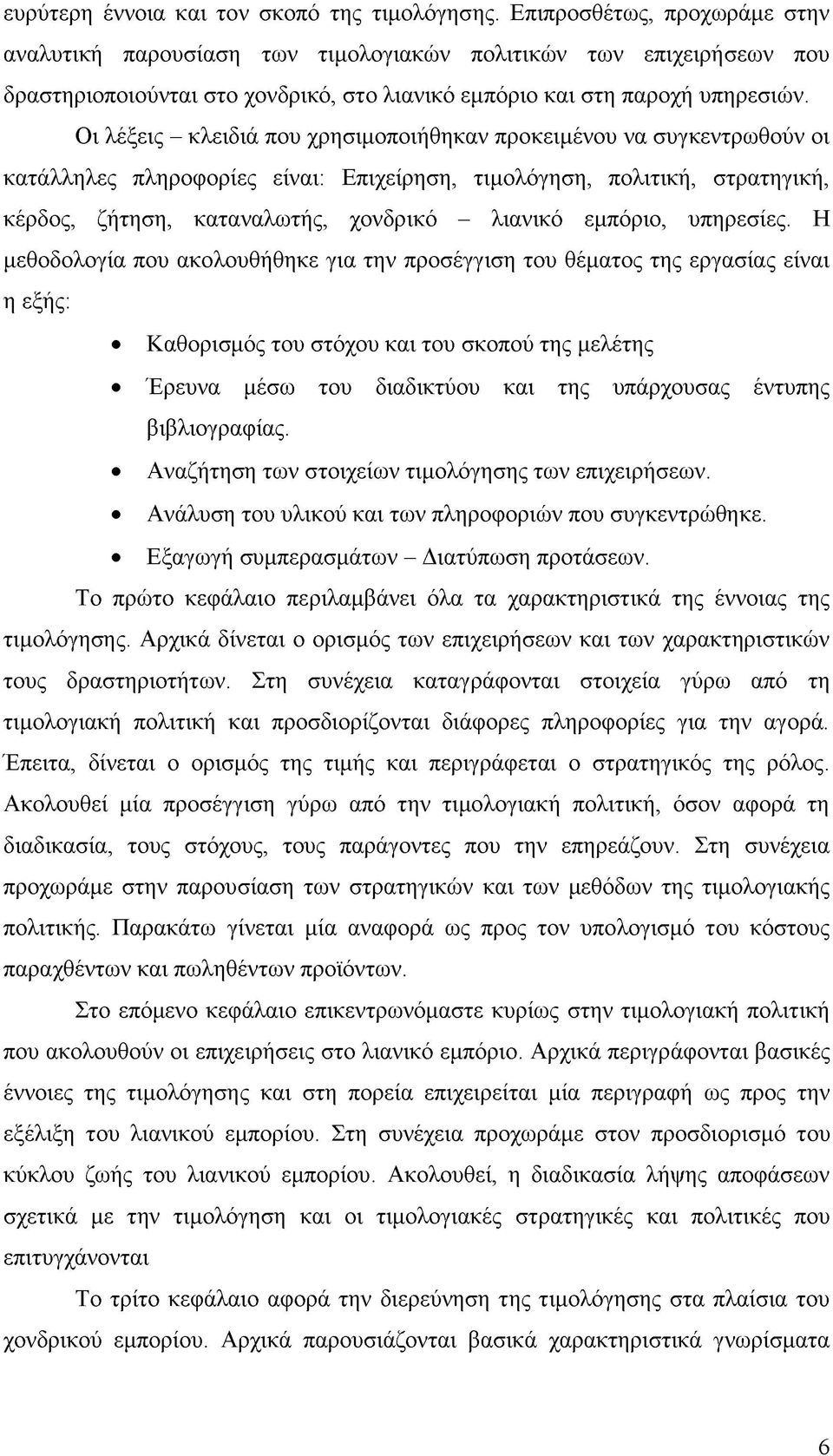 ευρύτερη έννοια και τον σκοπό της τιμολόγησης. Επιπροσθέτως, προχωράμε στην αναλυτική παρουσίαση των τιμολογιακών πολιτικών των επιχειρήσεων που δραστηριοποιούνται στο χονδρικό, στο λιανικό εμπόριο και στη παροχή υπηρεσιών.

Οι λέξεις – κλειδιά που χρησιμοποιήθηκαν προκειμένου να συγκεντρωθούν οι κατάλληλες πληροφορίες είναι: Επιχείρηση, τιμολόγηση, πολιτική, στρατηγική, κέρδος, ζήτηση, καταναλωτής, χονδρικό – λιανικό εμπόριο, υπηρεσίες. Η μεθοδολογία που ακολουθήθηκε για την προσέγγιση του θέματος της εργασίας είναι η εξής:

• Καθορισμός του στόχου και του σκοπού της μελέτης
• Έρευνα μέσω του διαδικτύου και της υπάρχουσας έντυπης βιβλιογραφίας.
• Αναζήτηση των στοιχείων τιμολόγησης των επιχειρήσεων.
• Ανάλυση του υλικού και των πληροφοριών που συγκεντρώθηκε.
• Εξαγωγή συμπερασμάτων – Διατύπωση προτάσεων.

Το πρώτο κεφάλαιο περιλαμβάνει όλα τα χαρακτηριστικά της έννοιας της τιμολόγησης. Αρχικά δίνεται ο ορισμός των επιχειρήσεων και των χαρακτηριστικών τους δραστηριοτήτων. Στη συνέχεια καταγράφονται στοιχεία γύρω από τη τιμολογιακή πολιτική και προσδιορίζονται διάφορες πληροφορίες για την αγορά. Έπειτα, δίνεται ο ορισμός της τιμής και περιγράφεται ο στρατηγικός της ρόλος. Ακολουθεί μία προσέγγιση γύρω από την τιμολογιακή πολιτική, όσον αφορά τη διαδικασία, τους στόχους, τους παράγοντες που την επηρεάζουν. Στη συνέχεια προχωράμε στην παρουσίαση των στρατηγικών και των μεθόδων της τιμολογιακής πολιτικής. Παρακάτω γίνεται μία αναφορά ως προς τον υπολογισμό του κόστους παραχθέντων και πωληθέντων προϊόντων.

Στο επόμενο κεφάλαιο επικεντρωνόμαστε κυρίως στην τιμολογιακή πολιτική που ακολουθούν οι επιχειρήσεις στο λιανικό εμπόριο. Αρχικά περιγράφονται βασικές έννοιες της τιμολόγησης και στη πορεία επιχειρείται μία περιγραφή ως προς την εξέλιξη του λιανικού εμπορίου. Στη συνέχεια προχωράμε στον προσδιορισμό του κύκλου ζωής του λιανικού εμπορίου. Ακολουθεί, η διαδικασία λήψης αποφάσεων σχετικά με την τιμολόγηση και οι τιμολογιακές στρατηγικές και πολιτικές που επιτυγχάνονται

Το τρίτο κεφάλαιο αφορά την διερεύνηση της τιμολόγησης στα πλαίσια του χονδρικού εμπορίου. Αρχικά παρουσιάζονται βασικά χαρακτηριστικά γνωρίσματα

6